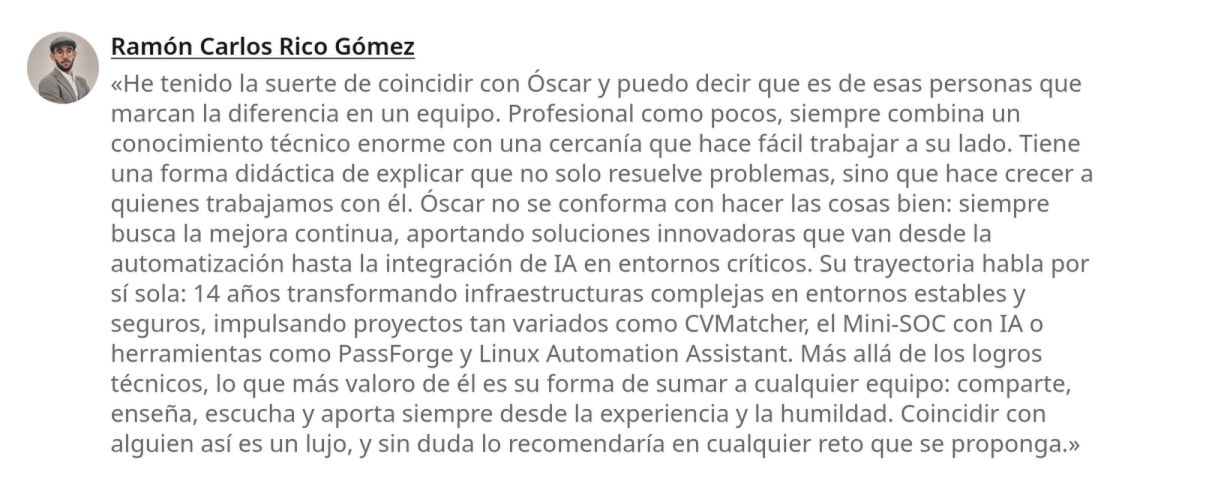 Ramón Carlos Rico Gómez

«He tenido la suerte de coincidir con Óscar y puedo decir que es de esas personas que marcan la diferencia en un equipo. Profesional como pocos, siempre combina un conocimiento técnico enorme con una cercanía que hace fácil trabajar a su lado. Tiene una forma didáctica de explicar que no solo resuelve problemas, sino que hace crecer a quienes trabajamos con él. Óscar no se conforma con hacer las cosas bien: siempre busca la mejora continua, aportando soluciones innovadoras que van desde la automatización hasta la integración de IA en entornos críticos. Su trayectoria habla por sí sola: 14 años transformando infraestructuras complejas en entornos estables y seguros, impulsando proyectos tan variados como CVMatcher, el Mini-SOC con IA o herramientas como PassForge y Linux Automation Assistant. Más allá de los logros técnicos, lo que más valoro de él es su forma de sumar a cualquier equipo: comparte, enseña, escucha y aporta siempre desde la experiencia y la humildad. Coincidir con alguien así es un lujo, y sin duda lo recomendaría en cualquier reto que se proponga.»